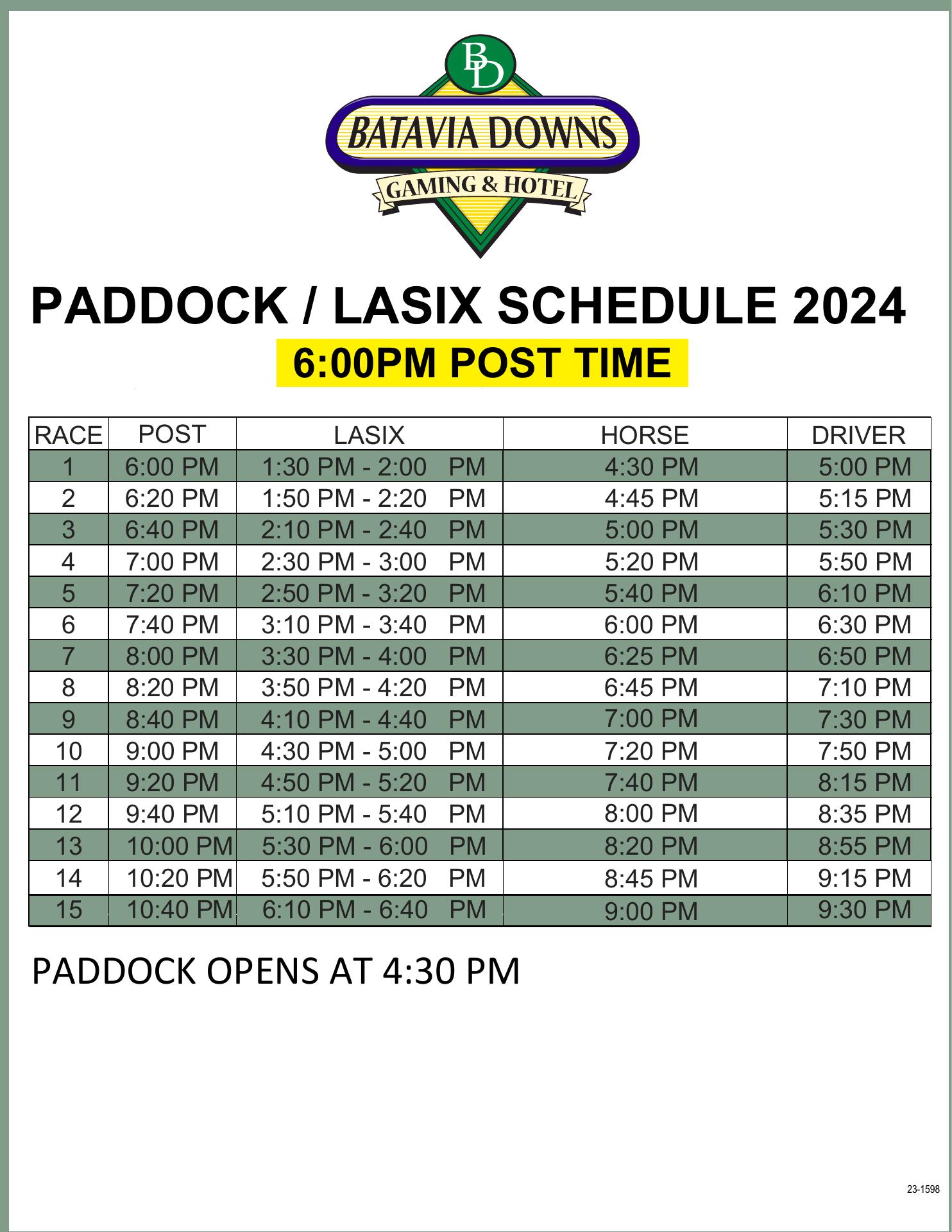 BD

BATAVIA DOWNS

GAMING & HOTEL

PADDOCK / LASIX SCHEDULE 2024

6:00PM POST TIME

| RACE | POST | LASIX | HORSE | DRIVER |
|---|---|---|---|---|
| 1 | 6:00 PM | 1:30 PM - 2:00 PM | 4:30 PM | 5:00 PM |
| 2 | 6:20 PM | 1:50 PM - 2:20 PM | 4:45 PM | 5:15 PM |
| 3 | 6:40 PM | 2:10 PM - 2:40 PM | 5:00 PM | 5:30 PM |
| 4 | 7:00 PM | 2:30 PM - 3:00 PM | 5:20 PM | 5:50 PM |
| 5 | 7:20 PM | 2:50 PM - 3:20 PM | 5:40 PM | 6:10 PM |
| 6 | 7:40 PM | 3:10 PM - 3:40 PM | 6:00 PM | 6:30 PM |
| 7 | 8:00 PM | 3:30 PM - 4:00 PM | 6:25 PM | 6:50 PM |
| 8 | 8:20 PM | 3:50 PM - 4:20 PM | 6:45 PM | 7:10 PM |
| 9 | 8:40 PM | 4:10 PM - 4:40 PM | 7:00 PM | 7:30 PM |
| 10 | 9:00 PM | 4:30 PM - 5:00 PM | 7:20 PM | 7:50 PM |
| 11 | 9:20 PM | 4:50 PM - 5:20 PM | 7:40 PM | 8:15 PM |
| 12 | 9:40 PM | 5:10 PM - 5:40 PM | 8:00 PM | 8:35 PM |
| 13 | 10:00 PM | 5:30 PM - 6:00 PM | 8:20 PM | 8:55 PM |
| 14 | 10:20 PM | 5:50 PM - 6:20 PM | 8:45 PM | 9:15 PM |
| 15 | 10:40 PM | 6:10 PM - 6:40 PM | 9:00 PM | 9:30 PM |

PADDOCK OPENS AT 4:30 PM

23-1598